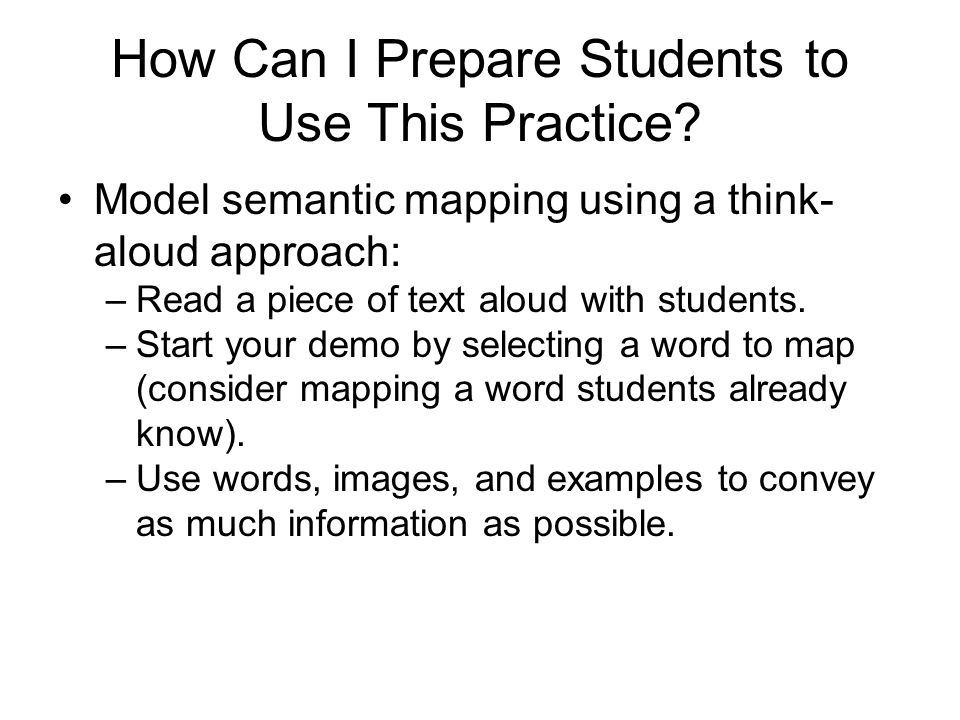 How Can I Prepare Students to Use This Practice?

• Model semantic mapping using a think-aloud approach:
– Read a piece of text aloud with students.
– Start your demo by selecting a word to map (consider mapping a word students already know).
– Use words, images, and examples to convey as much information as possible.